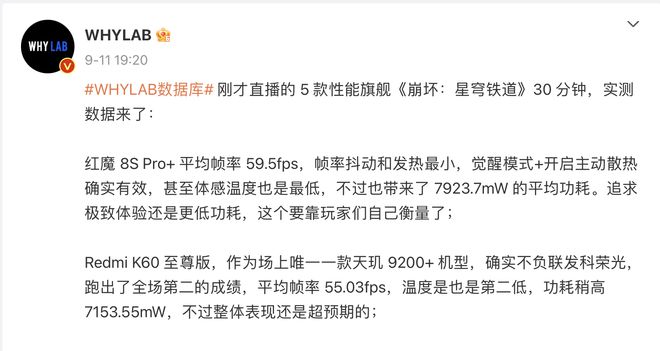 WHY LAB

WHYLAB

9-11 19:20

#WHYLAB数据库# 刚才直播的 5 款性能旗舰《崩坏：星穹铁道》30 分钟，实测数据来了：

红魔 8S Pro+ 平均帧率 59.5fps，帧率抖动和发热最小，觉醒模式+开启主动散热确实有效，甚至体感温度也是最低，不过也带来了 7923.7mW 的平均功耗。追求极致体验还是更低功耗，这个要靠玩家们自己衡量了；

Redmi K60 至尊版，作为场上唯一一款天玑 9200+ 机型，确实不负联发科荣光，跑出了全场第二的成绩，平均帧率 55.03fps，温度是也是第二低，功耗稍高 7153.55mW，不过整体表现还是超预期的；